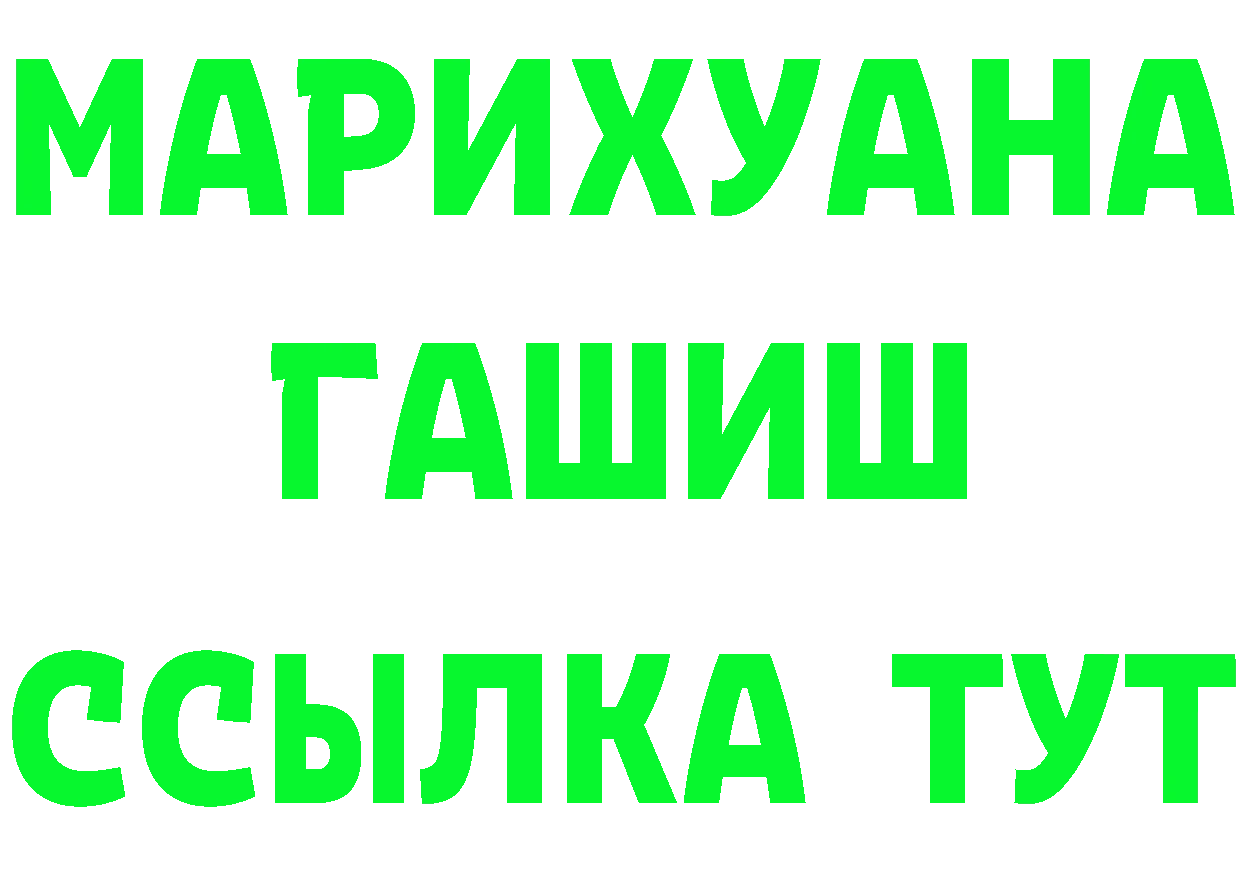 МАРИХУАНА
ГАШИШ
ССЫЛКА ТУТ